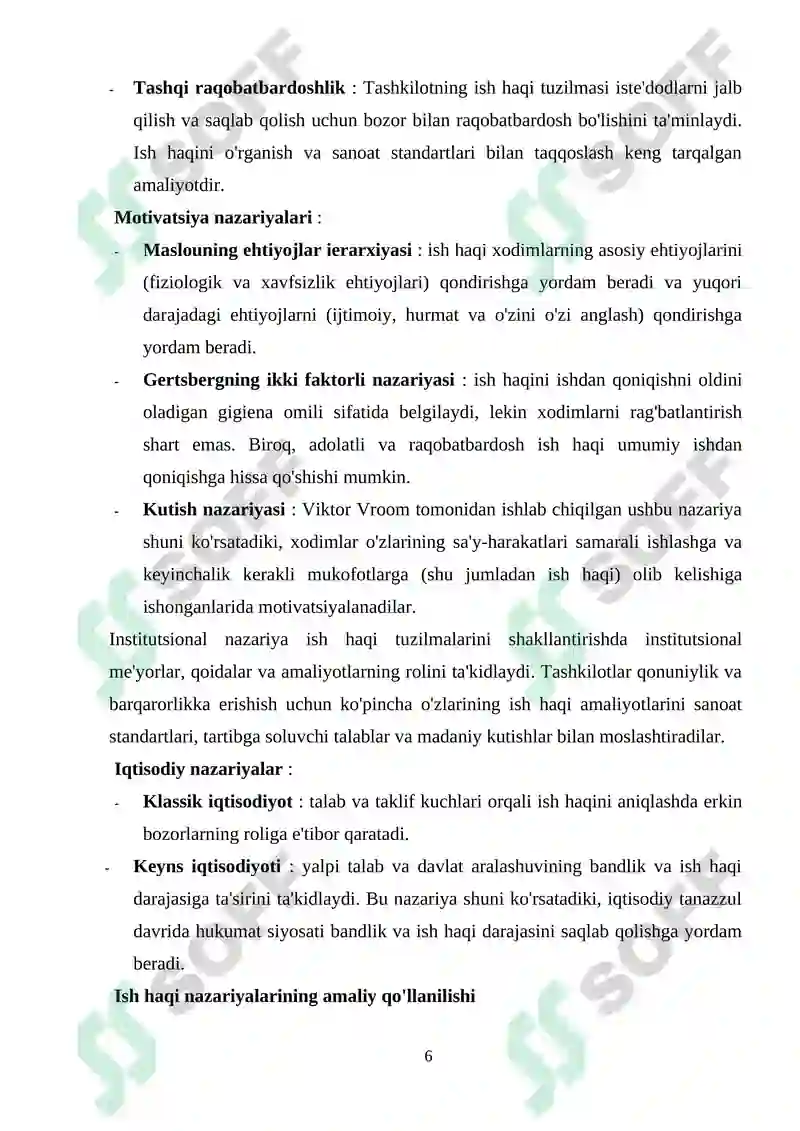 - Tashqi raqobatbardoshlik : Tashkilotning ish haqi tuzilmasi iste'dodlarni jalb qilish va saqlab qolish uchun bozor bilan raqobatbardosh bo'lishini ta'minlaydi. Ish haqini o'rganish va sanoat standartlari bilan taqqoslash keng tarqalgan amaliyotdir.

Motivatsiya nazariyalari :

- Maslouning ehtiyojlar ierarxiyasi : ish haqi xodimlarning asosiy ehtiyojlarini (fiziologik va xavfsizlik ehtiyojlari) qondirishga yordam beradi va yuqori darajadagi ehtiyojlarni (ijtimoiy, hurmat va o'zini o'zi anglash) qondirishga yordam beradi.
- Gertsbergning ikki faktorli nazariyasi : ish haqini ishdan qoniqishni oldini oladigan gigiena omili sifatida belgilaydi, lekin xodimlarni rag'batlantirish shart emas. Biroq, adolatli va raqobatbardosh ish haqi umumiy ishdan qoniqishga hissa qo'shishi mumkin.
- Kutish nazariyasi : Viktor Vroom tomonidan ishlab chiqilgan ushbu nazariya shuni ko'rsatadiki, xodimlar o'zlarining sa'y-harakatlari samarali ishlashga va keyinchalik kerakli mukofotlarga (shu jumladan ish haqi) olib kelishiga ishonganlarida motivatsiyalanadilar.

Institutsional nazariya ish haqi tuzilmalarini shakllantirishda institutsional me'yorlar, qoidalar va amaliyotlarning rolini ta'kidlaydi. Tashkilotlar qonuniylik va barqarorlikka erishish uchun ko'pincha o'zlarining ish haqi amaliyotlarini sanoat standartlari, tartibga soluvchi talablar va madaniy kutishlar bilan moslashtiradilar.

Iqtisodiy nazariyalar :

- Klassik iqtisodiyot : talab va taklif kuchlari orqali ish haqini aniqlashda erkin bozorlarning roliga e'tibor qaratadi.
- Keyns iqtisodiyoti : yalpi talab va davlat aralashuvining bandlik va ish haqi darajasiga ta'sirini ta'kidlaydi. Bu nazariya shuni ko'rsatadiki, iqtisodiy tanazzul davrida hukumat siyosati bandlik va ish haqi darajasini saqlab qolishga yordam beradi.

Ish haqi nazariyalarining amaliy qo'llanilishi

6

SOFF